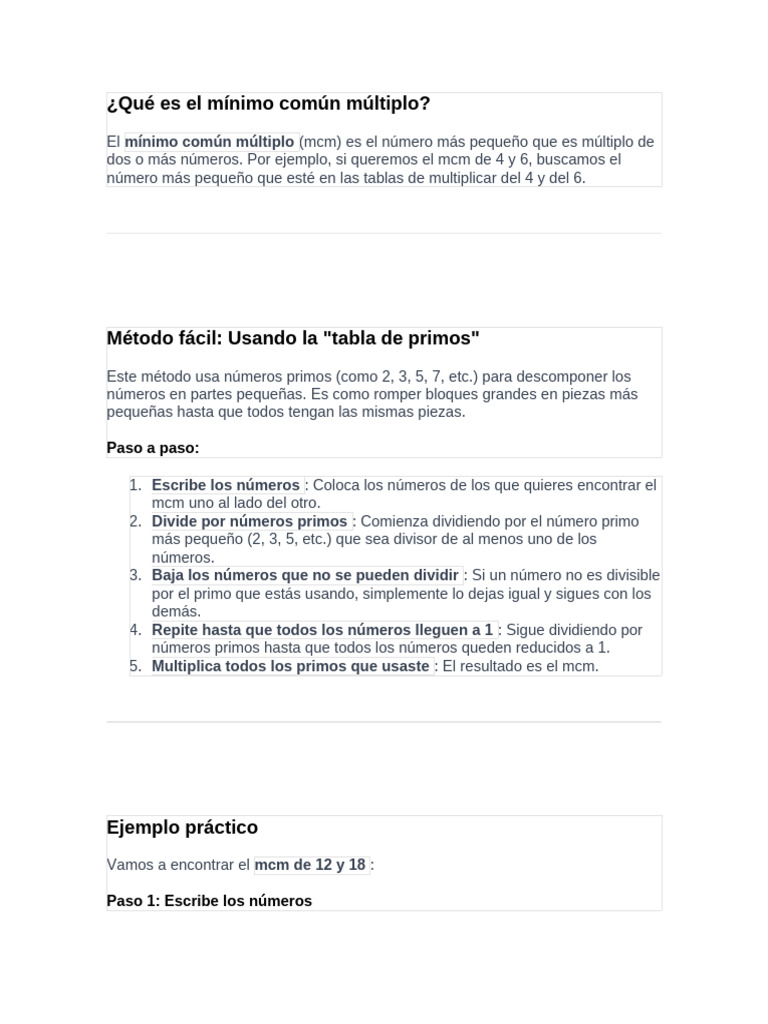 ¿Qué es el mínimo común múltiplo?

El mínimo común múltiplo (mcm) es el número más pequeño que es múltiplo de dos o más números. Por ejemplo, si queremos el mcm de 4 y 6, buscamos el número más pequeño que esté en las tablas de multiplicar del 4 y del 6.

Método fácil: Usando la "tabla de primos"

Este método usa números primos (como 2, 3, 5, 7, etc.) para descomponer los números en partes pequeñas. Es como romper bloques grandes en piezas más pequeñas hasta que todos tengan las mismas piezas.

Paso a paso:

1. Escribe los números : Coloca los números de los que quieres encontrar el mcm uno al lado del otro.
2. Divide por números primos : Comienza dividiendo por el número primo más pequeño (2, 3, 5, etc.) que sea divisor de al menos uno de los números.
3. Baja los números que no se pueden dividir : Si un número no es divisible por el primo que estás usando, simplemente lo dejas igual y sigues con los demás.
4. Repite hasta que todos los números lleguen a 1 : Sigue dividiendo por números primos hasta que todos los números queden reducidos a 1.
5. Multiplica todos los primos que usaste : El resultado es el mcm.

Ejemplo práctico

Vamos a encontrar el mcm de 12 y 18 :

Paso 1: Escribe los números